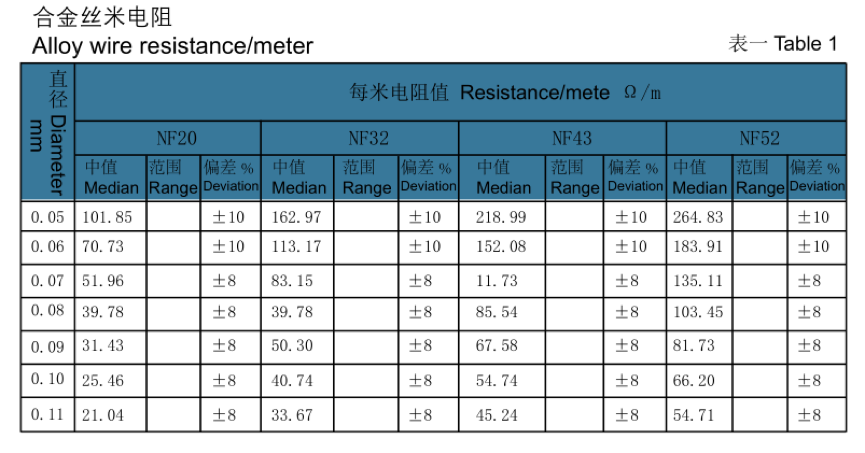 合金丝米电阻
Alloy wire resistance/meter

表一 Table 1

| 直径 Diameter mm | 每米电阻值 Resistance/mete Ω/m | | | | | | | | | | | |
|---|---|---|---|---|---|---|---|---|---|---|---|---|
| | NF20 | | | NF32 | | | NF43 | | | NF52 | | |
| | 中值 Median | 范围 Range | 偏差 % Deviation | 中值 Median | 范围 Range | 偏差 % Deviation | 中值 Median | 范围 Range | 偏差 % Deviation | 中值 Median | 范围 Range | 偏差 % Deviation |
| 0.05 | 101.85 | | ±10 | 162.97 | | ±10 | 218.99 | | ±10 | 264.83 | | ±10 |
| 0.06 | 70.73 | | ±10 | 113.17 | | ±10 | 152.08 | | ±10 | 183.91 | | ±10 |
| 0.07 | 51.96 | | ±8 | 83.15 | | ±8 | 11.73 | | ±8 | 135.11 | | ±8 |
| 0.08 | 39.78 | | ±8 | 39.78 | | ±8 | 85.54 | | ±8 | 103.45 | | ±8 |
| 0.09 | 31.43 | | ±8 | 50.30 | | ±8 | 67.58 | | ±8 | 81.73 | | ±8 |
| 0.10 | 25.46 | | ±8 | 40.74 | | ±8 | 54.74 | | ±8 | 66.20 | | ±8 |
| 0.11 | 21.04 | | ±8 | 33.67 | | ±8 | 45.24 | | ±8 | 54.71 | | ±8 |